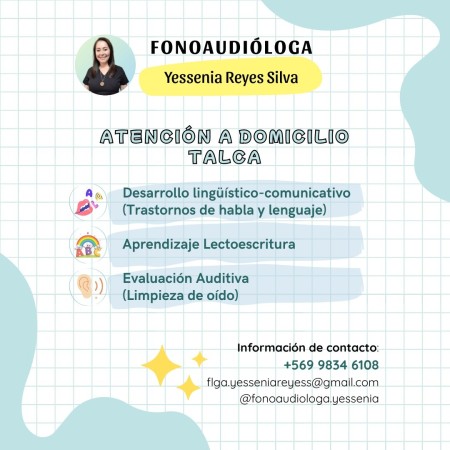 FONOAUDIÓLOGA

Yessenia Reyes Silva

ATENCIÓN A DOMICILIO
TALCA

Desarrollo lingüístico-comunicativo
(Trastornos de habla y lenguaje)

Aprendizaje Lectoescritura

Evaluación Auditiva
(Limpieza de oído)

Información de contacto:
+569 9834 6108
flga.yesseniareyess@gmail.com
@fonoaudiologa.yessenia